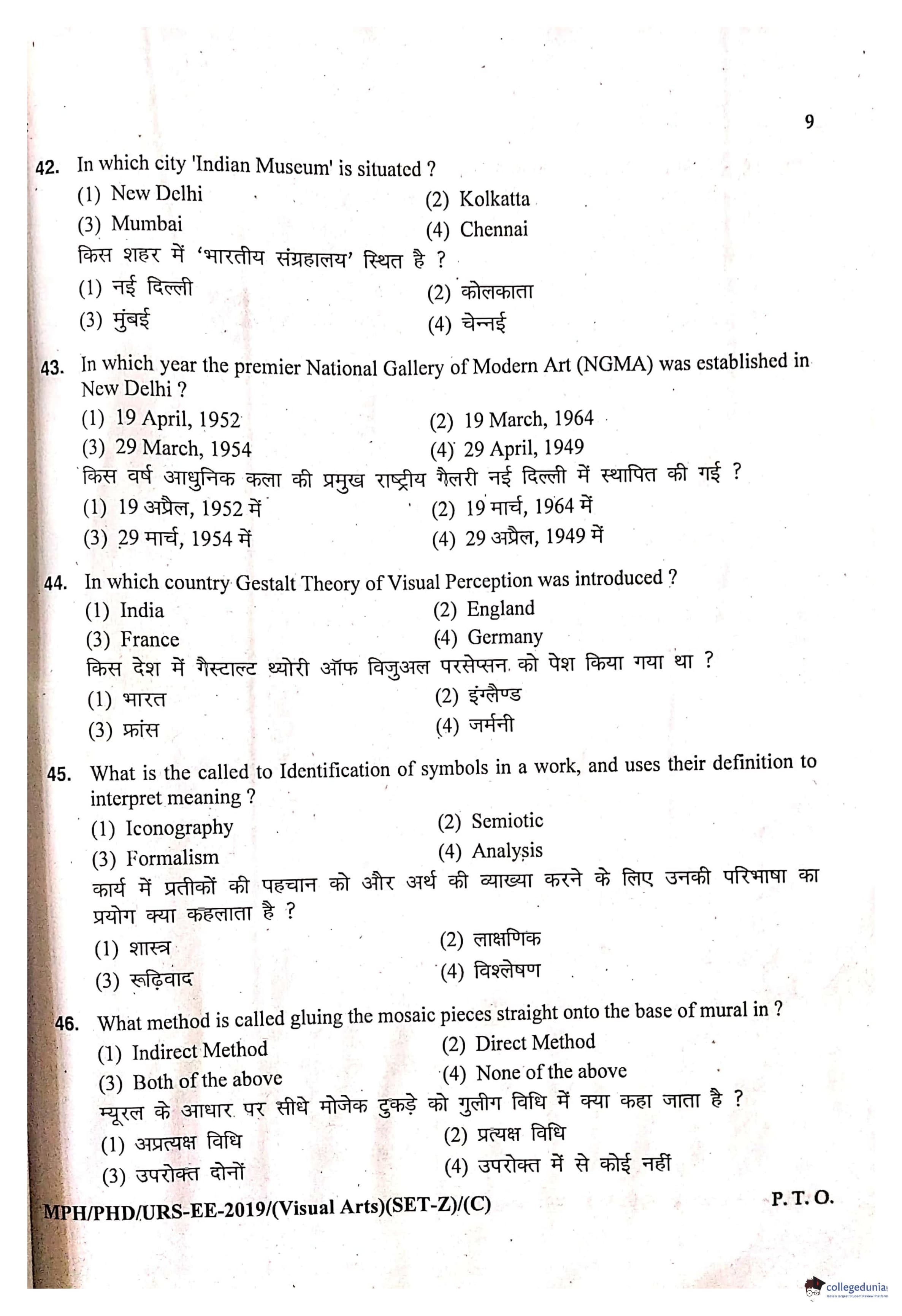 9

42. In which city 'Indian Museum' is situated ?
(1) New Delhi
(2) Kolkatta
(3) Mumbai
(4) Chennai
किस शहर में 'भारतीय संग्रहालय' स्थित है ?
(1) नई दिल्ली
(2) कोलकाता
(3) मुंबई
(4) चेन्नई

43. In which year the premier National Gallery of Modern Art (NGMA) was established in New Delhi ?
(1) 19 April, 1952
(2) 19 March, 1964
(3) 29 March, 1954
(4) 29 April, 1949
किस वर्ष आधुनिक कला की प्रमुख राष्ट्रीय गैलरी नई दिल्ली में स्थापित की गई ?
(1) 19 अप्रैल, 1952 में
(2) 19 मार्च, 1964 में
(3) 29 मार्च, 1954 में
(4) 29 अप्रैल, 1949 में

44. In which country Gestalt Theory of Visual Perception was introduced ?
(1) India
(2) England
(3) France
(4) Germany
किस देश में गैस्टाल्ट थ्योरी ऑफ विजुअल परसेप्सन को पेश किया गया था ?
(1) भारत
(2) इंग्लैण्ड
(3) फ्रांस
(4) जर्मनी

45. What is the called to Identification of symbols in a work, and uses their definition to interpret meaning ?
(1) Iconography
(2) Semiotic
(3) Formalism
(4) Analysis
कार्य में प्रतीकों की पहचान को और अर्थ की व्याख्या करने के लिए उनकी परिभाषा का प्रयोग क्या कहलाता है ?
(1) शास्त्र
(2) लाक्षणिक
(3) रूढ़िवाद
(4) विश्लेषण

46. What method is called gluing the mosaic pieces straight onto the base of mural in ?
(1) Indirect Method
(2) Direct Method
(3) Both of the above
(4) None of the above
म्यूरल के आधार पर सीधे मोजेक टुकड़े को गुलीग विधि में क्या कहा जाता है ?
(1) अप्रत्यक्ष विधि
(2) प्रत्यक्ष विधि
(3) उपरोक्त दोनों
(4) उपरोक्त में से कोई नहीं

MPH/PHD/URS-EE-2019/(Visual Arts)(SET-Z)/(C)
P. T. O.

collegedunia
India's largest Student Review Platform